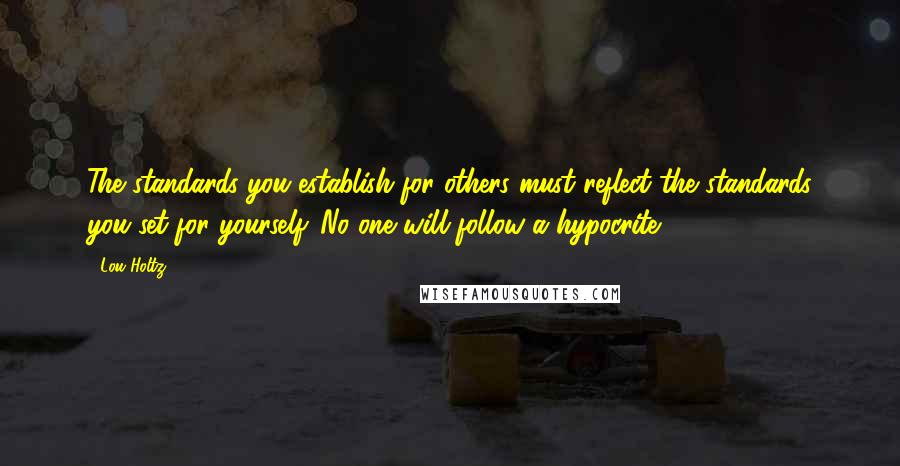 The standards you establish for others must reflect the standards you set for yourself. No one will follow a hypocrite.

- Lou Holtz

WISEFAMOUSQUOTES.COM